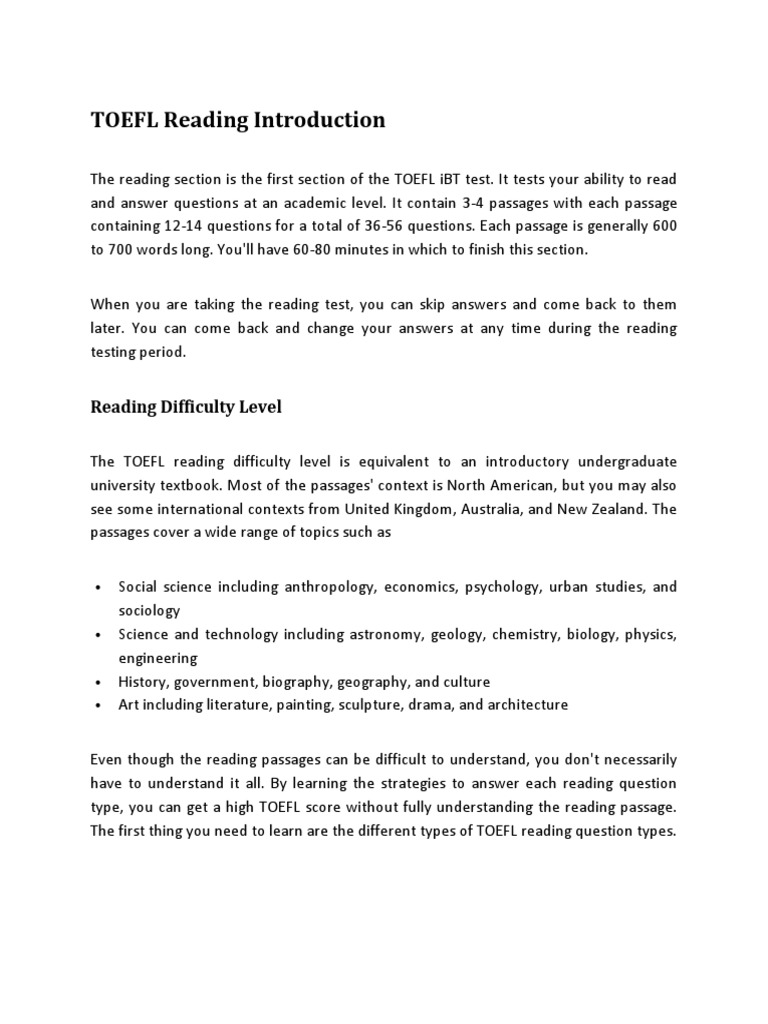 TOEFL Reading Introduction

The reading section is the first section of the TOEFL iBT test. It tests your ability to read and answer questions at an academic level. It contain 3-4 passages with each passage containing 12-14 questions for a total of 36-56 questions. Each passage is generally 600 to 700 words long. You'll have 60-80 minutes in which to finish this section.

When you are taking the reading test, you can skip answers and come back to them later. You can come back and change your answers at any time during the reading testing period.

Reading Difficulty Level

The TOEFL reading difficulty level is equivalent to an introductory undergraduate university textbook. Most of the passages' context is North American, but you may also see some international contexts from United Kingdom, Australia, and New Zealand. The passages cover a wide range of topics such as

• Social science including anthropology, economics, psychology, urban studies, and sociology
• Science and technology including astronomy, geology, chemistry, biology, physics, engineering
• History, government, biography, geography, and culture
• Art including literature, painting, sculpture, drama, and architecture

Even though the reading passages can be difficult to understand, you don't necessarily have to understand it all. By learning the strategies to answer each reading question type, you can get a high TOEFL score without fully understanding the reading passage. The first thing you need to learn are the different types of TOEFL reading question types.